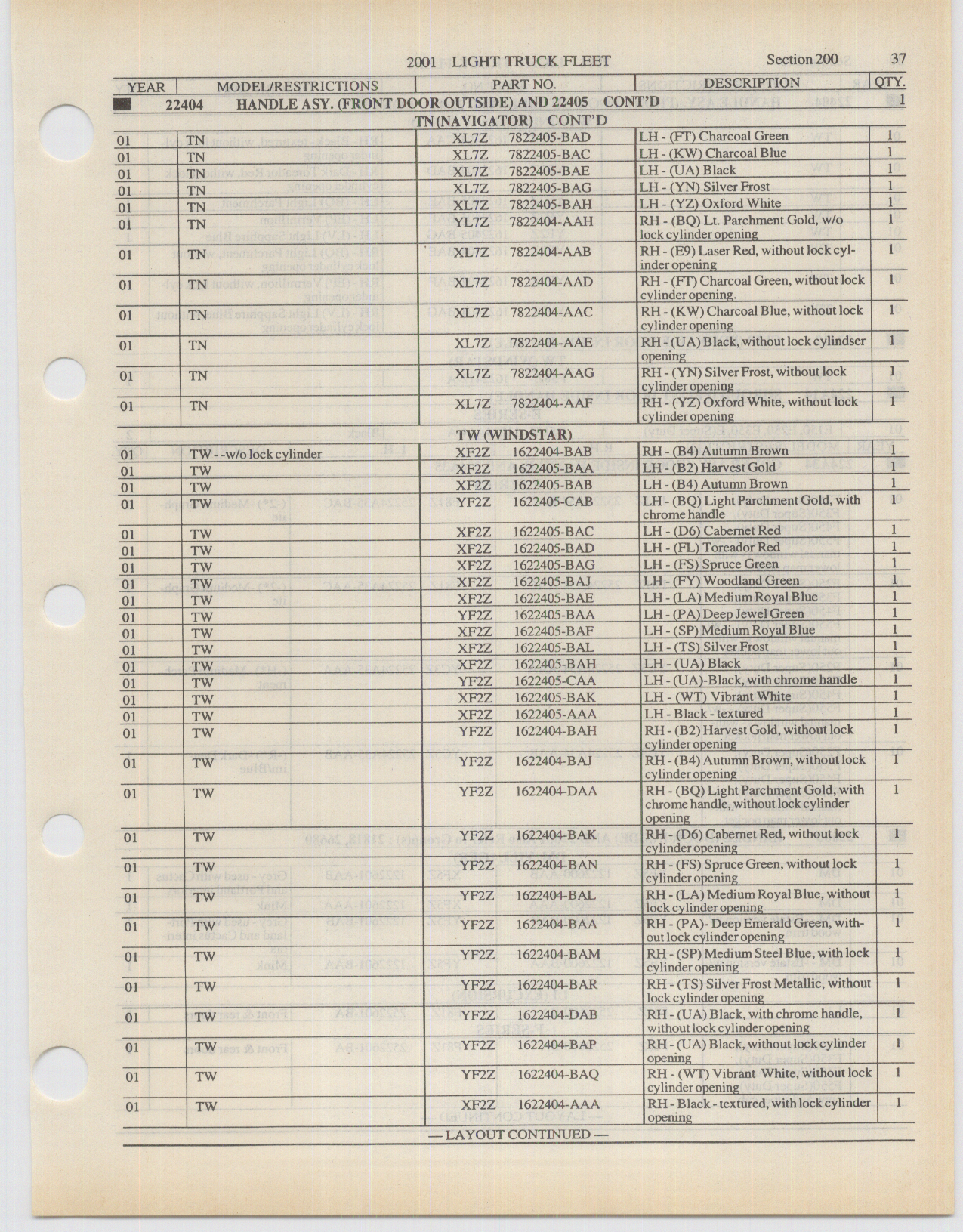 2001 LIGHT TRUCK FLEET Section 200 37

| YEAR | MODEL/RESTRICTIONS | PART NO. | DESCRIPTION | QTY. |
|---|---|---|---|---|
| | 22404 HANDLE ASY. (FRONT DOOR OUTSIDE) AND 22405 CONT'D | | | 1 |
| | TN (NAVIGATOR) CONT'D | | | |
| 01 | TN | XL7Z 7822405-BAD | LH - (FT) Charcoal Green | 1 |
| 01 | TN | XL7Z 7822405-BAC | LH - (KW) Charcoal Blue | 1 |
| 01 | TN | XL7Z 7822405-BAE | LH - (UA) Black | 1 |
| 01 | TN | XL7Z 7822405-BAG | LH - (YN) Silver Frost | 1 |
| 01 | TN | XL7Z 7822405-BAH | LH - (YZ) Oxford White | 1 |
| 01 | TN | YL7Z 7822404-AAH | RH - (BQ) Lt. Parchment Gold, w/o lock cylinder opening | 1 |
| 01 | TN | XL7Z 7822404-AAB | RH - (E9) Laser Red, without lock cylinder opening | 1 |
| 01 | TN | XL7Z 7822404-AAD | RH - (FT) Charcoal Green, without lock cylinder opening. | 1 |
| 01 | TN | XL7Z 7822404-AAC | RH - (KW) Charcoal Blue, without lock cylinder opening | 1 |
| 01 | TN | XL7Z 7822404-AAE | RH - (UA) Black, without lock cylindser opening | 1 |
| 01 | TN | XL7Z 7822404-AAG | RH - (YN) Silver Frost, without lock cylinder opening | 1 |
| 01 | TN | XL7Z 7822404-AAF | RH - (YZ) Oxford White, without lock cylinder opening | 1 |
| | TW (WINDSTAR) | | | |
| 01 | TW - -w/o lock cylinder | XF2Z 1622404-BAB | RH - (B4) Autumn Brown | 1 |
| 01 | TW | XF2Z 1622405-BAA | LH - (B2) Harvest Gold | 1 |
| 01 | TW | XF2Z 1622405-BAB | LH - (B4) Autumn Brown | 1 |
| 01 | TW | YF2Z 1622405-CAB | LH - (BQ) Light Parchment Gold, with chrome handle | 1 |
| 01 | TW | XF2Z 1622405-BAC | LH - (D6) Cabernet Red | 1 |
| 01 | TW | XF2Z 1622405-BAD | LH - (FL) Toreador Red | 1 |
| 01 | TW | XF2Z 1622405-BAG | LH - (FS) Spruce Green | 1 |
| 01 | TW | XF2Z 1622405-BAJ | LH - (FY) Woodland Green | 1 |
| 01 | TW | XF2Z 1622405-BAE | LH - (LA) Medium Royal Blue | 1 |
| 01 | TW | YF2Z 1622405-BAA | LH - (PA) Deep Jewel Green | 1 |
| 01 | TW | XF2Z 1622405-BAF | LH - (SP) Medium Royal Blue | 1 |
| 01 | TW | XF2Z 1622405-BAL | LH - (TS) Silver Frost | 1 |
| 01 | TW | XF2Z 1622405-BAH | LH - (UA) Black | 1 |
| 01 | TW | YF2Z 1622405-CAA | LH - (UA)-Black, with chrome handle | 1 |
| 01 | TW | XF2Z 1622405-BAK | LH - (WT) Vibrant White | 1 |
| 01 | TW | XF2Z 1622405-AAA | LH - Black - textured | 1 |
| 01 | TW | YF2Z 1622404-BAH | RH - (B2) Harvest Gold, without lock cylinder opening | 1 |
| 01 | TW | YF2Z 1622404-BAJ | RH - (B4) Autumn Brown, without lock cylinder opening | 1 |
| 01 | TW | YF2Z 1622404-DAA | RH - (BQ) Light Parchment Gold, with chrome handle, without lock cylinder opening | 1 |
| 01 | TW | YF2Z 1622404-BAK | RH - (D6) Cabernet Red, without lock cylinder opening | 1 |
| 01 | TW | YF2Z 1622404-BAN | RH - (FS) Spruce Green, without lock cylinder opening | 1 |
| 01 | TW | YF2Z 1622404-BAL | RH - (LA) Medium Royal Blue, without lock cylinder opening | 1 |
| 01 | TW | YF2Z 1622404-BAA | RH - (PA)- Deep Emerald Green, without lock cylinder opening | 1 |
| 01 | TW | YF2Z 1622404-BAM | RH - (SP) Medium Steel Blue, with lock cylinder opening | 1 |
| 01 | TW | YF2Z 1622404-BAR | RH - (TS) Silver Frost Metallic, without lock cylinder opening | 1 |
| 01 | TW | YF2Z 1622404-DAB | RH - (UA) Black, with chrome handle, without lock cylinder opening | 1 |
| 01 | TW | YF2Z 1622404-BAP | RH - (UA) Black, without lock cylinder opening | 1 |
| 01 | TW | YF2Z 1622404-BAQ | RH - (WT) Vibrant White, without lock cylinder opening | 1 |
| 01 | TW | XF2Z 1622404-AAA | RH - Black - textured, with lock cylinder opening | 1 |

— LAYOUT CONTINUED —